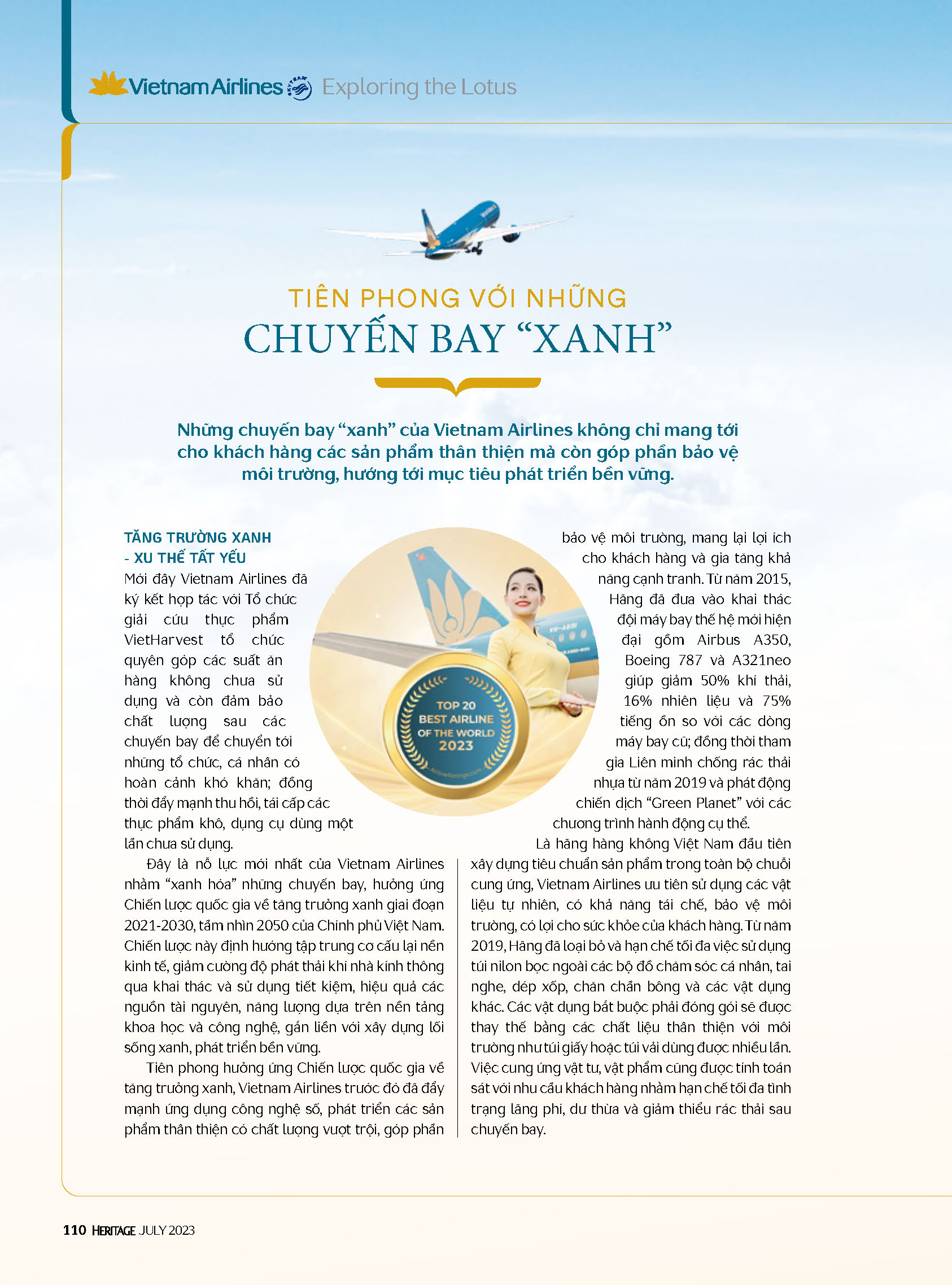 Vietnam Airlines Exploring the Lotus

TIÊN PHONG VỚI NHỮNG
CHUYẾN BAY "XANH"

Những chuyến bay "xanh" của Vietnam Airlines không chỉ mang tới cho khách hàng các sản phẩm thân thiện mà còn góp phần bảo vệ môi trường, hướng tới mục tiêu phát triển bền vững.

TĂNG TRƯỞNG XANH - XU THẾ TẤT YẾU

Mới đây Vietnam Airlines đã ký kết hợp tác với Tổ chức giải cứu thực phẩm VietHarvest tổ chức quyên góp các suất ăn hàng không chưa sử dụng và còn đảm bảo chất lượng sau các chuyến bay để chuyển tới những tổ chức, cá nhân có hoàn cảnh khó khăn; đồng thời đẩy mạnh thu hồi, tái cấp các thực phẩm khô, dụng cụ dùng một lần chưa sử dụng.

Đây là nỗ lực mới nhất của Vietnam Airlines nhằm "xanh hóa" những chuyến bay, hưởng ứng Chiến lược quốc gia về tăng trưởng xanh giai đoạn 2021-2030, tầm nhìn 2050 của Chính phủ Việt Nam. Chiến lược này định hướng tập trung cơ cấu lại nền kinh tế, giảm cường độ phát thải khí nhà kính thông qua khai thác và sử dụng tiết kiệm, hiệu quả các nguồn tài nguyên, năng lượng dựa trên nền tảng khoa học và công nghệ, gắn liền với xây dựng lối sống xanh, phát triển bền vững.

Tiên phong hưởng ứng Chiến lược quốc gia về tăng trưởng xanh, Vietnam Airlines trước đó đã đẩy mạnh ứng dụng công nghệ số, phát triển các sản phẩm thân thiện có chất lượng vượt trội, góp phần bảo vệ môi trường, mang lại lợi ích cho khách hàng và gia tăng khả năng cạnh tranh. Từ năm 2015, Hãng đã đưa vào khai thác đội máy bay thế hệ mới hiện đại gồm Airbus A350, Boeing 787 và A321neo giúp giảm 50% khí thải, 16% nhiên liệu và 75% tiếng ồn so với các dòng máy bay cũ; đồng thời tham gia Liên minh chống rác thải nhựa từ năm 2019 và phát động chiến dịch "Green Planet" với các chương trình hành động cụ thể.

Là hãng hàng không Việt Nam đầu tiên xây dựng tiêu chuẩn sản phẩm trong toàn bộ chuỗi cung ứng, Vietnam Airlines ưu tiên sử dụng các vật liệu tự nhiên, có khả năng tái chế, bảo vệ môi trường, có lợi cho sức khỏe của khách hàng. Từ năm 2019, Hãng đã loại bỏ và hạn chế tối đa việc sử dụng túi nilon bọc ngoài các bộ đồ chăm sóc cá nhân, tai nghe, dép xốp, chăn chần bông và các vật dụng khác. Các vật dụng bắt buộc phải đóng gói sẽ được thay thế bằng các chất liệu thân thiện với môi trường như túi giấy hoặc túi vải dùng được nhiều lần. Việc cung ứng vật tư, vật phẩm cũng được tính toán sát với nhu cầu khách hàng nhằm hạn chế tối đa tình trạng lãng phí, dư thừa và giảm thiểu rác thải sau chuyến bay.

TOP 20 BEST AIRLINE OF THE WORLD 2023

110 HERITAGE JULY 2023